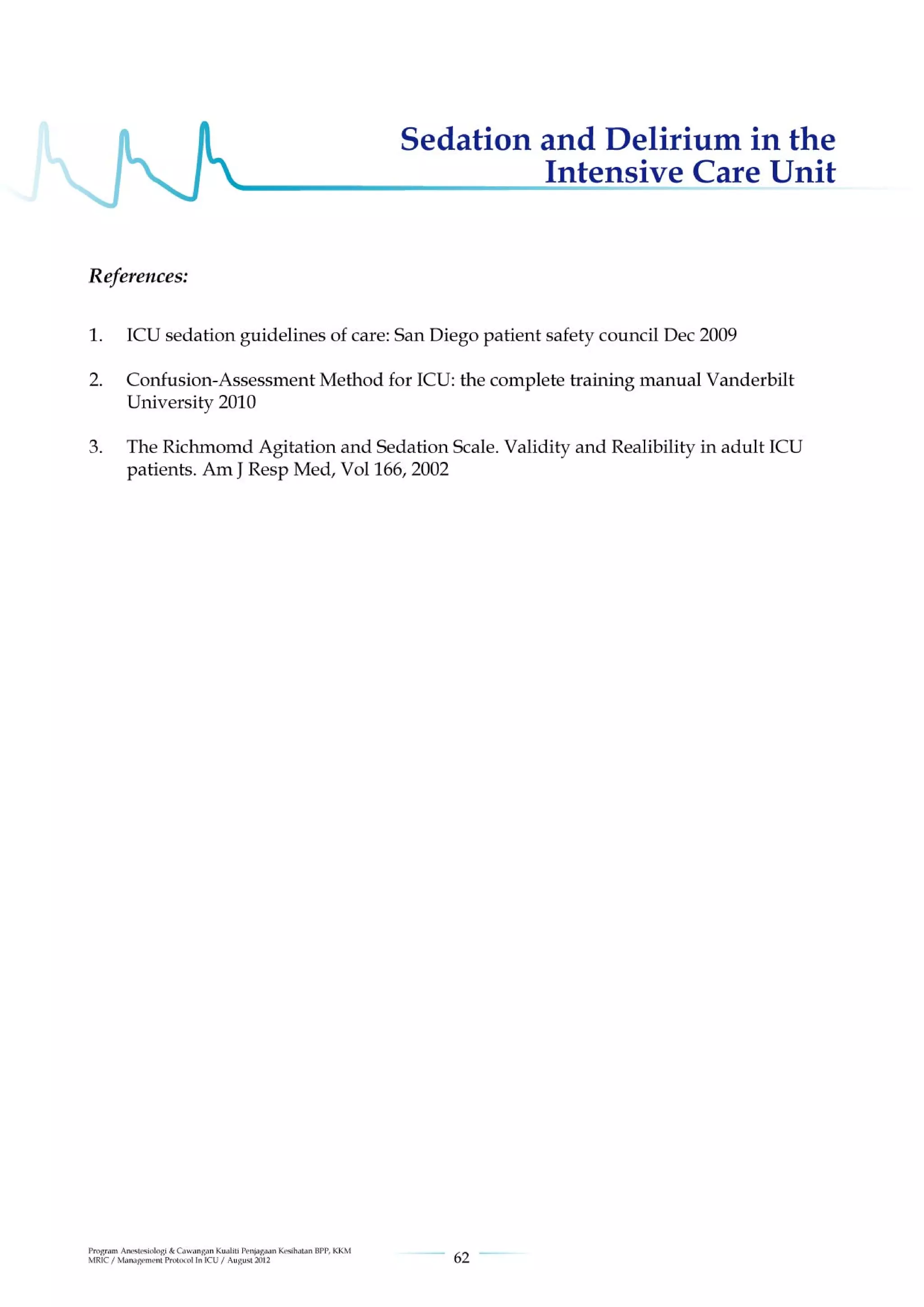 Sedation and Delirium in the Intensive Care Unit

References:

1. ICU sedation guidelines of care: San Diego patient safety council Dec 2009

2. Confusion-Assessment Method for ICU: the complete training manual Vanderbilt University 2010

3. The Richmomd Agitation and Sedation Scale. Validity and Realibility in adult ICU patients. Am J Resp Med, Vol 166, 2002

Program Anestesiologi & Cawangan Kualiti Penjagaan Kesihatan BPP, KKM
MRIC / Management Protocol In ICU / August 2012

62